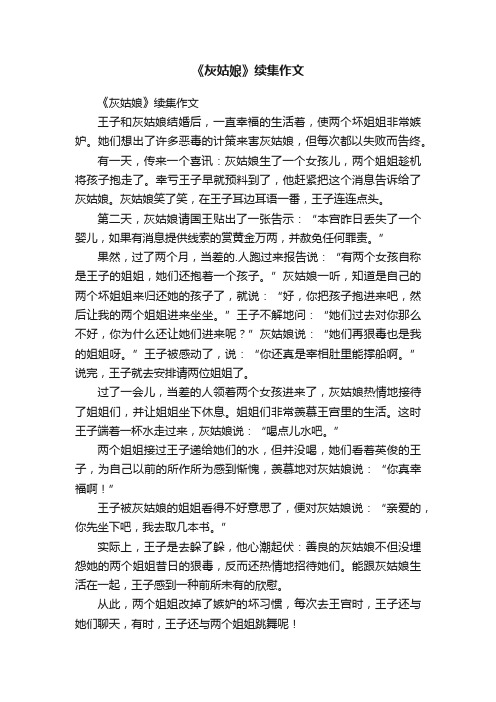 《灰姑娘》续集作文

《灰姑娘》续集作文

王子和灰姑娘结婚后，一直幸福的生活着，使两个坏姐姐非常嫉妒。她们想出了许多恶毒的计策来害灰姑娘，但每次都以失败而告终。

有一天，传来一个喜讯：灰姑娘生了一个女孩儿，两个姐姐趁机将孩子抱走了。幸亏王子早就预料到了，他赶紧把这个消息告诉给了灰姑娘。灰姑娘笑了笑，在王子耳边耳语一番，王子连连点头。

第二天，灰姑娘请国王贴出了一张告示：“本宫昨日丢失了一个婴儿，如果有消息提供线索的赏黄金万两，并赦免任何罪责。”

果然，过了两个月，当差的.人跑过来报告说：“有两个女孩自称是王子的姐姐，她们还抱着一个孩子。”灰姑娘一听，知道是自己的两个坏姐姐来归还她的孩子了，就说：“好，你把孩子抱进来吧，然后让我的两个姐姐进来坐坐。”王子不解地问：“她们过去对你那么不好，你为什么还让她们进来呢？”灰姑娘说：“她们再狠毒也是我的姐姐呀。”王子被感动了，说：“你还真是宰相肚里能撑船啊。”说完，王子就去安排请两位姐姐了。

过了一会儿，当差的人领着两个女孩进来了，灰姑娘热情地接待了姐姐们，并让姐姐坐下休息。姐姐们非常羡慕王宫里的生活。这时王子端着一杯水走过来，灰姑娘说：“喝点儿水吧。”

两个姐姐接过王子递给她们的水，但并没喝，她们看着英俊的王子，为自己以前的所作所为感到惭愧，羡慕地对灰姑娘说：“你真幸福啊！”

王子被灰姑娘的姐姐看得不好意思了，便对灰姑娘说：“亲爱的，你先坐下吧，我去取几本书。”

实际上，王子是去躲了躲，他心潮起伏：善良的灰姑娘不但没埋怨她的两个姐姐昔日的狠毒，反而还热情地招待她们。能跟灰姑娘生活在一起，王子感到一种前所未有的欣慰。

从此，两个姐姐改掉了嫉妒的坏习惯，每次去王宫时，王子还与她们聊天，有时，王子还与两个姐姐跳舞呢！